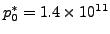 $p_0^* = 1.4 \times 10^{11}$